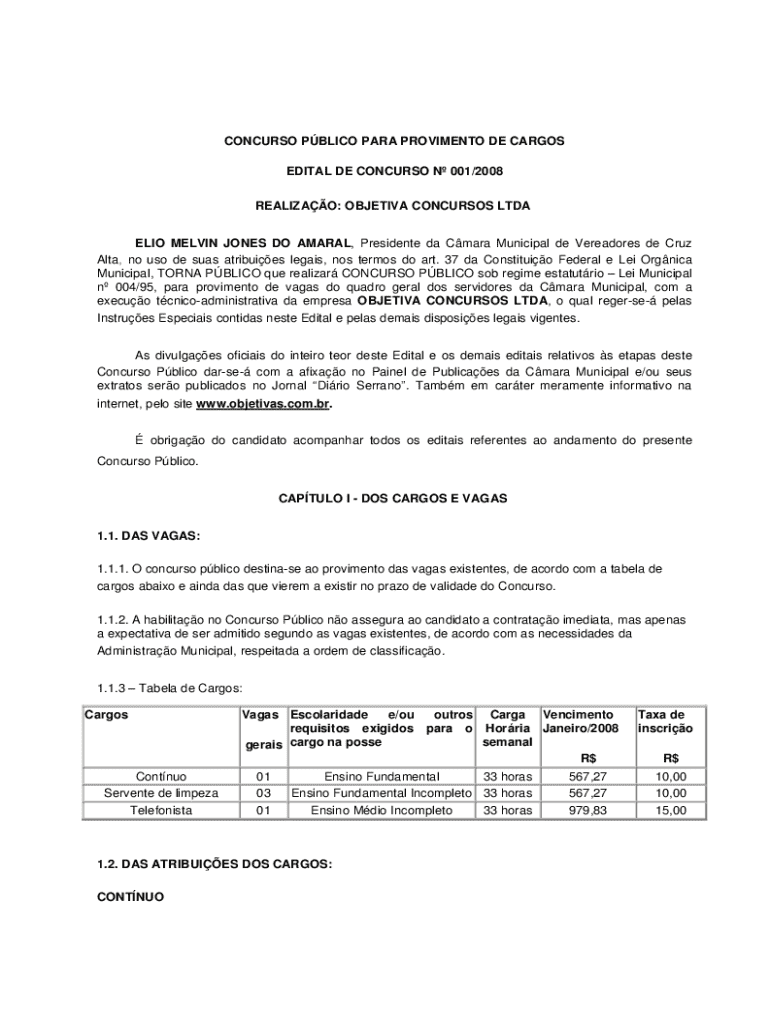 CONCURSO PÚBLICO PARA PROVIMENTO DE CARGOS

EDITAL DE CONCURSO Nº 001/2008

REALIZAÇÃO: OBJETIVA CONCURSOS LTDA

ELIO MELVIN JONES DO AMARAL, Presidente da Câmara Municipal de Vereadores de Cruz Alta, no uso de suas atribuições legais, nos termos do art. 37 da Constituição Federal e Lei Orgânica Municipal, TORNA PÚBLICO que realizará CONCURSO PÚBLICO sob regime estatutário – Lei Municipal nº 004/95, para provimento de vagas do quadro geral dos servidores da Câmara Municipal, com a execução técnico-administrativa da empresa OBJETIVA CONCURSOS LTDA, o qual reger-se-á pelas Instruções Especiais contidas neste Edital e pelas demais disposições legais vigentes.

As divulgações oficiais do inteiro teor deste Edital e os demais editais relativos às etapas deste Concurso Público dar-se-á com a afixação no Painel de Publicações da Câmara Municipal e/ou seus extratos serão publicados no Jornal "Diário Serrano". Também em caráter meramente informativo na internet, pelo site www.objetivas.com.br.

É obrigação do candidato acompanhar todos os editais referentes ao andamento do presente Concurso Público.

CAPÍTULO I - DOS CARGOS E VAGAS

1.1. DAS VAGAS:

1.1.1. O concurso público destina-se ao provimento das vagas existentes, de acordo com a tabela de cargos abaixo e ainda das que vierem a existir no prazo de validade do Concurso.

1.1.2. A habilitação no Concurso Público não assegura ao candidato a contratação imediata, mas apenas a expectativa de ser admitido segundo as vagas existentes, de acordo com as necessidades da Administração Municipal, respeitada a ordem de classificação.

1.1.3 – Tabela de Cargos:

| Cargos | Vagas gerais | Escolaridade e/ou outros requisitos exigidos para o cargo na posse | Carga Horária semanal | Vencimento Janeiro/2008 R$ | Taxa de inscrição R$ |
|---|---|---|---|---|---|
| Contínuo | 01 | Ensino Fundamental | 33 horas | 567,27 | 10,00 |
| Servente de limpeza | 03 | Ensino Fundamental Incompleto | 33 horas | 567,27 | 10,00 |
| Telefonista | 01 | Ensino Médio Incompleto | 33 horas | 979,83 | 15,00 |

1.2. DAS ATRIBUIÇÕES DOS CARGOS:

CONTÍNUO